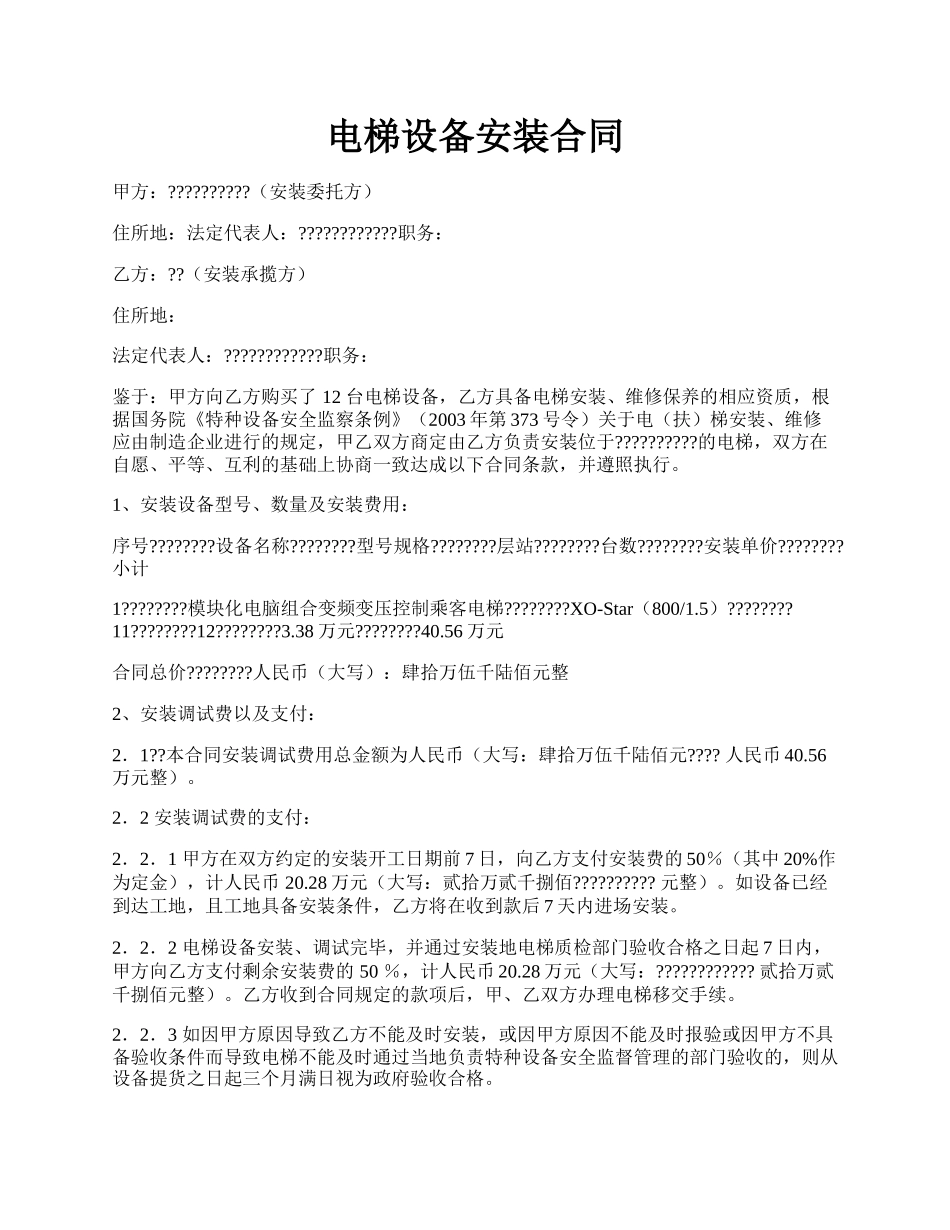 电梯设备安装合同

甲方：??????????（安装委托方）

住所地：法定代表人：????????????职务：

乙方：??（安装承揽方）

住所地：

法定代表人：????????????职务：

鉴于：甲方向乙方购买了 12 台电梯设备，乙方具备电梯安装、维修保养的相应资质，根据国务院《特种设备安全监察条例》（2003 年第 373 号令）关于电（扶）梯安装、维修应由制造企业进行的规定，甲乙双方商定由乙方负责安装位于??????????的电梯，双方在自愿、平等、互利的基础上协商一致达成以下合同条款，并遵照执行。

1、安装设备型号、数量及安装费用：

序号????????设备名称????????型号规格????????层站????????台数????????安装单价????????小计

1????????模块化电脑组合变频变压控制乘客电梯????????XO-Star（800/1.5）????????11????????12????????3.38 万元????????40.56 万元

合同总价????????人民币（大写）：肆拾万伍千陆佰元整

2、安装调试费以及支付：

2．1??本合同安装调试费用总金额为人民币（大写：肆拾万伍千陆佰元???? 人民币 40.56 万元整）。

2．2 安装调试费的支付：

2．2．1 甲方在双方约定的安装开工日期前 7 日，向乙方支付安装费的 50％（其中 20%作为定金），计人民币 20.28 万元（大写：贰拾万贰千捌佰?????????? 元整）。如设备已经到达工地，且工地具备安装条件，乙方将在收到款后 7 天内进场安装。

2．2．2 电梯设备安装、调试完毕，并通过安装地电梯质检部门验收合格之日起 7 日内，甲方向乙方支付剩余安装费的 50 ％，计人民币 20.28 万元（大写：???????????? 贰拾万贰千捌佰元整）。乙方收到合同规定的款项后，甲、乙双方办理电梯移交手续。

2．2．3 如因甲方原因导致乙方不能及时安装，或因甲方原因不能及时报验或因甲方不具备验收条件而导致电梯不能及时通过当地负责特种设备安全监督管理的部门验收的，则从设备提货之日起三个月满日视为政府验收合格。